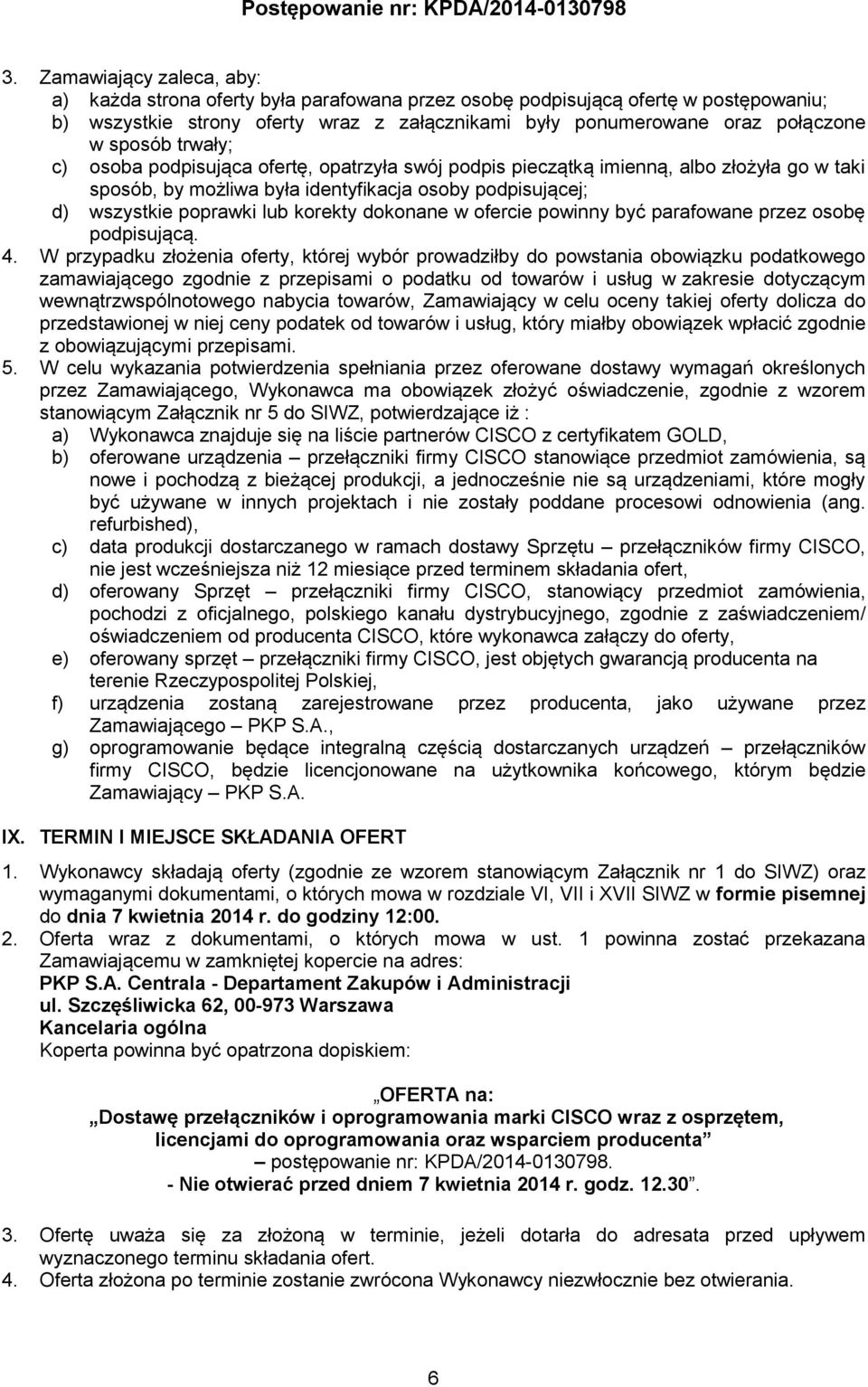 Postępowanie nr: KPDA/2014-0130798

3. Zamawiający zaleca, aby:
a) każda strona oferty była parafowana przez osobę podpisującą ofertę w postępowaniu;
b) wszystkie strony oferty wraz z załącznikami były ponumerowane oraz połączone w sposób trwały;
c) osoba podpisująca ofertę, opatrzyła swój podpis pieczątką imienną, albo złożyła go w taki sposób, by możliwa była identyfikacja osoby podpisującej;
d) wszystkie poprawki lub korekty dokonane w ofercie powinny być parafowane przez osobę podpisującą.
4. W przypadku złożenia oferty, której wybór prowadziłby do powstania obowiązku podatkowego zamawiającego zgodnie z przepisami o podatku od towarów i usług w zakresie dotyczącym wewnątrzwspólnotowego nabycia towarów, Zamawiający w celu oceny takiej oferty dolicza do przedstawionej w niej ceny podatek od towarów i usług, który miałby obowiązek wpłacić zgodnie z obowiązującymi przepisami.
5. W celu wykazania potwierdzenia spełniania przez oferowane dostawy wymagań określonych przez Zamawiającego, Wykonawca ma obowiązek złożyć oświadczenie, zgodnie z wzorem stanowiącym Załącznik nr 5 do SIWZ, potwierdzające iż :
a) Wykonawca znajduje się na liście partnerów CISCO z certyfikatem GOLD,
b) oferowane urządzenia – przełączniki firmy CISCO stanowiące przedmiot zamówienia, są nowe i pochodzą z bieżącej produkcji, a jednocześnie nie są urządzeniami, które mogły być używane w innych projektach i nie zostały poddane procesowi odnowienia (ang. refurbished),
c) data produkcji dostarczanego w ramach dostawy Sprzętu – przełączników firmy CISCO, nie jest wcześniejsza niż 12 miesiące przed terminem składania ofert,
d) oferowany Sprzęt – przełączniki firmy CISCO, stanowiący przedmiot zamówienia, pochodzi z oficjalnego, polskiego kanału dystrybucyjnego, zgodnie z zaświadczeniem/ oświadczeniem od producenta CISCO, które wykonawca załączy do oferty,
e) oferowany sprzęt – przełączniki firmy CISCO, jest objętych gwarancją producenta na terenie Rzeczypospolitej Polskiej,
f) urządzenia zostaną zarejestrowane przez producenta, jako używane przez Zamawiającego – PKP S.A.,
g) oprogramowanie będące integralną częścią dostarczanych urządzeń – przełączników firmy CISCO, będzie licencjonowane na użytkownika końcowego, którym będzie Zamawiający – PKP S.A.

IX. TERMIN I MIEJSCE SKŁADANIA OFERT

1. Wykonawcy składają oferty (zgodnie ze wzorem stanowiącym Załącznik nr 1 do SIWZ) oraz wymaganymi dokumentami, o których mowa w rozdziale VI, VII i XVII SIWZ w formie pisemnej do dnia 7 kwietnia 2014 r. do godziny 12:00.
2. Oferta wraz z dokumentami, o których mowa w ust. 1 powinna zostać przekazana Zamawiającemu w zamkniętej kopercie na adres:
PKP S.A. Centrala - Departament Zakupów i Administracji
ul. Szczęśliwicka 62, 00-973 Warszawa
Kancelaria ogólna
Koperta powinna być opatrzona dopiskiem:

„OFERTA na:
„Dostawę przełączników i oprogramowania marki CISCO wraz z osprzętem, licencjami do oprogramowania oraz wsparciem producenta”
– postępowanie nr: KPDA/2014-0130798.
- Nie otwierać przed dniem 7 kwietnia 2014 r. godz. 12.30”.

3. Ofertę uważa się za złożoną w terminie, jeżeli dotarła do adresata przed upływem wyznaczonego terminu składania ofert.
4. Oferta złożona po terminie zostanie zwrócona Wykonawcy niezwłocznie bez otwierania.

6